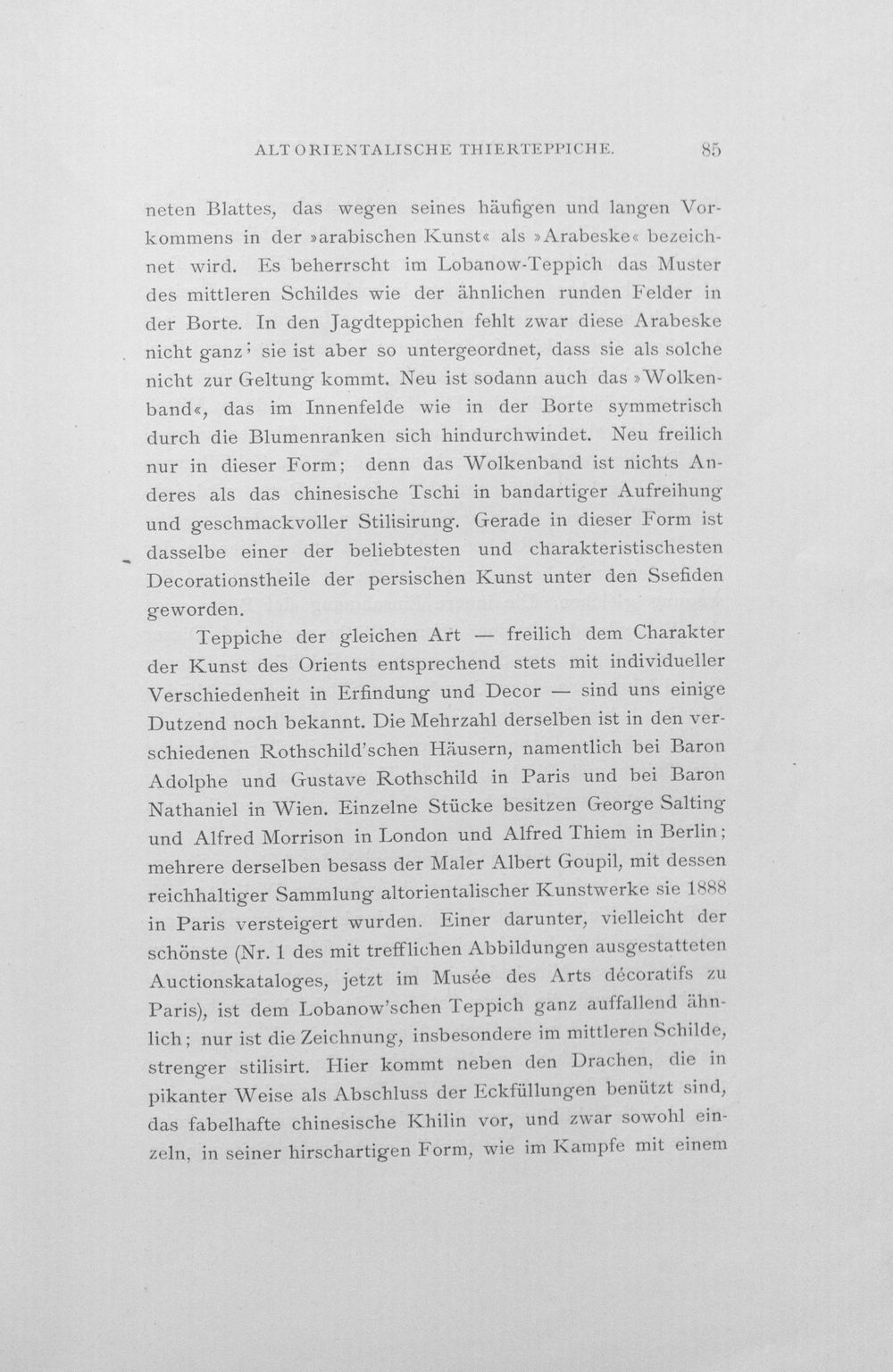 ALTORIENTALISCHE THIERTEPPICHE. 85

neten Blattes, das wegen seines häufigen und langen Vorkommens in der »arabischen Kunst« als »Arabeske« bezeichnet wird. Es beherrscht im Lobanow-Teppich das Muster des mittleren Schildes wie der ähnlichen runden Felder in der Borte. In den Jagdteppichen fehlt zwar diese Arabeske nicht ganz; sie ist aber so untergeordnet, dass sie als solche nicht zur Geltung kommt. Neu ist sodann auch das »Wolkenband«, das im Innenfelde wie in der Borte symmetrisch durch die Blumenranken sich hindurchwindet. Neu freilich nur in dieser Form; denn das Wolkenband ist nichts Anderes als das chinesische Tschi in bandartiger Aufreihung und geschmackvoller Stilisirung. Gerade in dieser Form ist dasselbe einer der beliebtesten und charakteristischesten Decorationstheile der persischen Kunst unter den Ssefiden geworden.

Teppiche der gleichen Art — freilich dem Charakter der Kunst des Orients entsprechend stets mit individueller Verschiedenheit in Erfindung und Decor — sind uns einige Dutzend noch bekannt. Die Mehrzahl derselben ist in den verschiedenen Rothschild'schen Häusern, namentlich bei Baron Adolphe und Gustave Rothschild in Paris und bei Baron Nathaniel in Wien. Einzelne Stücke besitzen George Salting und Alfred Morrison in London und Alfred Thiem in Berlin; mehrere derselben besass der Maler Albert Goupil, mit dessen reichhaltiger Sammlung altorientalischer Kunstwerke sie 1888 in Paris versteigert wurden. Einer darunter, vielleicht der schönste (Nr. 1 des mit trefflichen Abbildungen ausgestatteten Auctionskataloges, jetzt im Musée des Arts décoratifs zu Paris), ist dem Lobanow'schen Teppich ganz auffallend ähnlich; nur ist die Zeichnung, insbesondere im mittleren Schilde, strenger stilisirt. Hier kommt neben den Drachen, die in pikanter Weise als Abschluss der Eckfüllungen benützt sind, das fabelhafte chinesische Khilin vor, und zwar sowohl einzeln, in seiner hirschartigen Form, wie im Kampfe mit einem